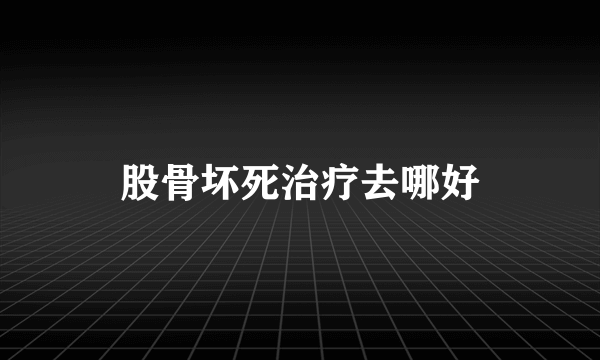 股骨坏死治疗去哪好